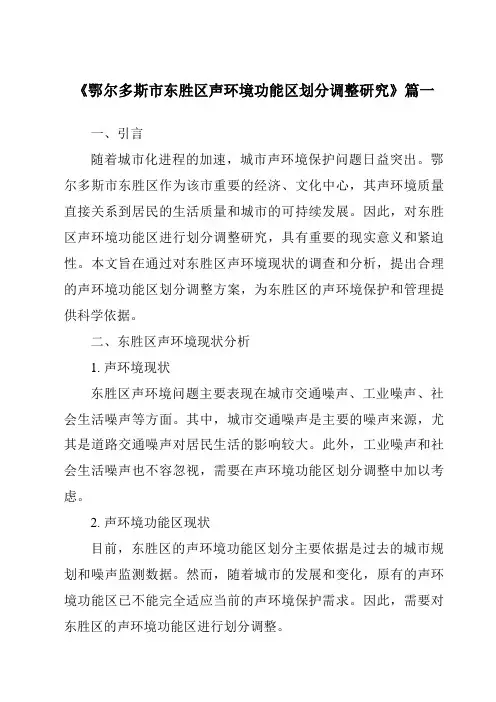 《鄂尔多斯市东胜区声环境功能区划分调整研究》篇一

一、引言

随着城市化进程的加速，城市声环境保护问题日益突出。鄂尔多斯市东胜区作为该市重要的经济、文化中心，其声环境质量直接关系到居民的生活质量和城市的可持续发展。因此，对东胜区声环境功能区进行划分调整研究，具有重要的现实意义和紧迫性。本文旨在通过对东胜区声环境现状的调查和分析，提出合理的声环境功能区划分调整方案，为东胜区的声环境保护和管理提供科学依据。

二、东胜区声环境现状分析

1. 声环境现状

东胜区声环境问题主要表现在城市交通噪声、工业噪声、社会生活噪声等方面。其中，城市交通噪声是主要的噪声来源，尤其是道路交通噪声对居民生活的影响较大。此外，工业噪声和社会生活噪声也不容忽视，需要在声环境功能区划分调整中加以考虑。

2. 声环境功能区现状

目前，东胜区的声环境功能区划分主要依据是过去的城市规划和噪声监测数据。然而，随着城市的发展和变化，原有的声环境功能区已不能完全适应当前的声环境保护需求。因此，需要对东胜区的声环境功能区进行划分调整。